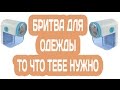 БРИТВА ДЛЯ ОДЕЖДЫ ТО ЧТО ТЕБЕ НУЖНО